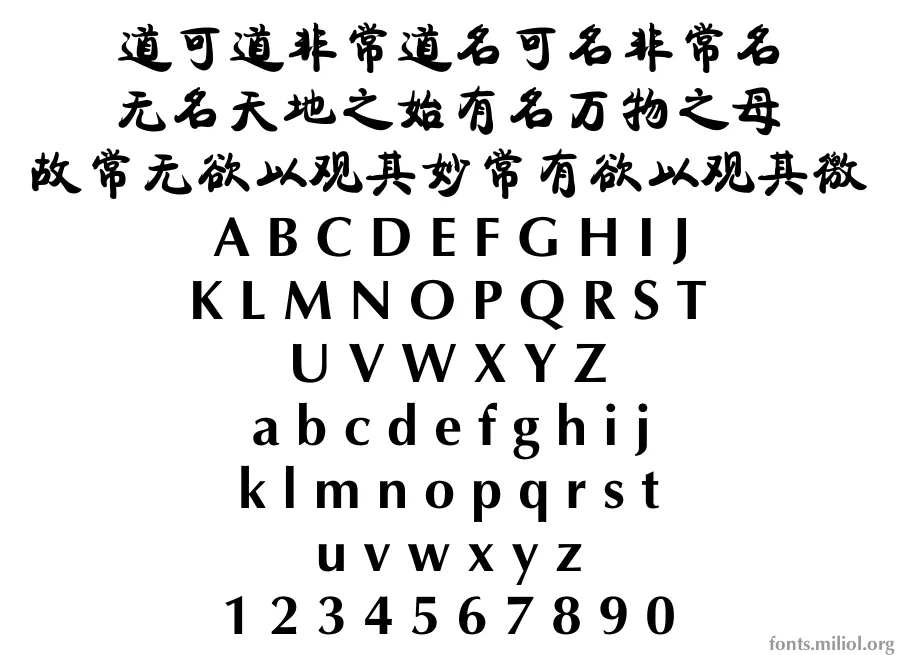 道可道非常道名可名非常名
无名天地之始有名万物之母
故常无欲以观其妙常有欲以观其徼
A B C D E F G H I J
K L M N O P Q R S T
U V W X Y Z
a b c d e f g h i j
k l m n o p q r s t
u v w x y z
1 2 3 4 5 6 7 8 9 0

fonts.miliol.org